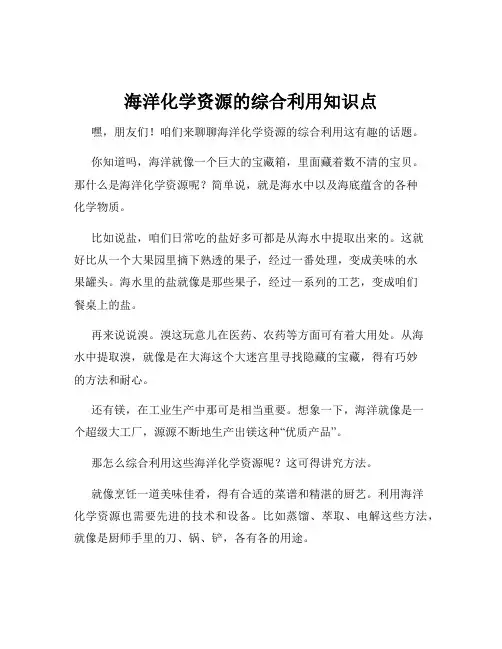 海洋化学资源的综合利用知识点

嘿，朋友们！咱们来聊聊海洋化学资源的综合利用这有趣的话题。

你知道吗，海洋就像一个巨大的宝藏箱，里面藏着数不清的宝贝。那什么是海洋化学资源呢？简单说，就是海水中以及海底蕴含的各种化学物质。

比如说盐，咱们日常吃的盐好多可都是从海水中提取出来的。这就好比从一个大果园里摘下熟透的果子，经过一番处理，变成美味的水果罐头。海水里的盐就像是那些果子，经过一系列的工艺，变成咱们餐桌上的盐。

再来说说溴。溴这玩意儿在医药、农药等方面可有着大用处。从海水中提取溴，就像是在大海这个大迷宫里寻找隐藏的宝藏，得有巧妙的方法和耐心。

还有镁，在工业生产中那可是相当重要。想象一下，海洋就像是一个超级大工厂，源源不断地生产出镁这种“优质产品”。

那怎么综合利用这些海洋化学资源呢？这可得讲究方法。

就像烹饪一道美味佳肴，得有合适的菜谱和精湛的厨艺。利用海洋化学资源也需要先进的技术和设备。比如蒸馏、萃取、电解这些方法，就像是厨师手里的刀、锅、铲，各有各的用途。